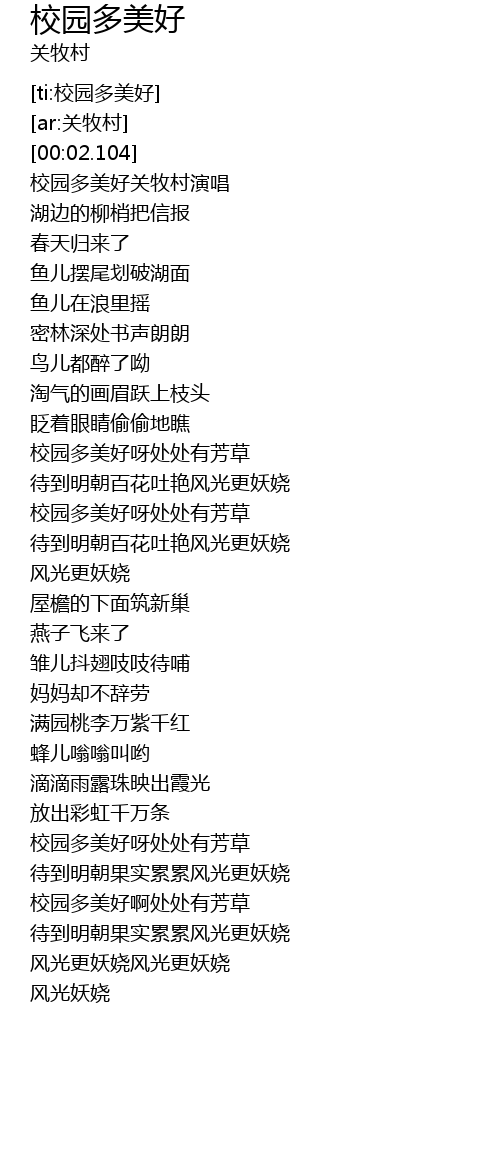 校园多美好
关牧村

[ti:校园多美好]
[ar:关牧村]
[00:02.104]
校园多美好关牧村演唱
湖边的柳梢把信报
春天归来了
鱼儿摆尾划破湖面
鱼儿在浪里摇
密林深处书声朗朗
鸟儿都醉了呦
淘气的画眉跃上枝头
眨着眼睛偷偷地瞧
校园多美好呀处处有芳草
待到明朝百花吐艳风光更妖娆
校园多美好呀处处有芳草
待到明朝百花吐艳风光更妖娆
风光更妖娆
屋檐的下面筑新巢
燕子飞来了
雏儿抖翅吱吱待哺
妈妈却不辞劳
满园桃李万紫千红
蜂儿嗡嗡叫哟
滴滴雨露珠映出霞光
放出彩虹千万条
校园多美好呀处处有芳草
待到明朝果实累累风光更妖娆
校园多美好啊处处有芳草
待到明朝果实累累风光更妖娆
风光更妖娆风光更妖娆
风光妖娆